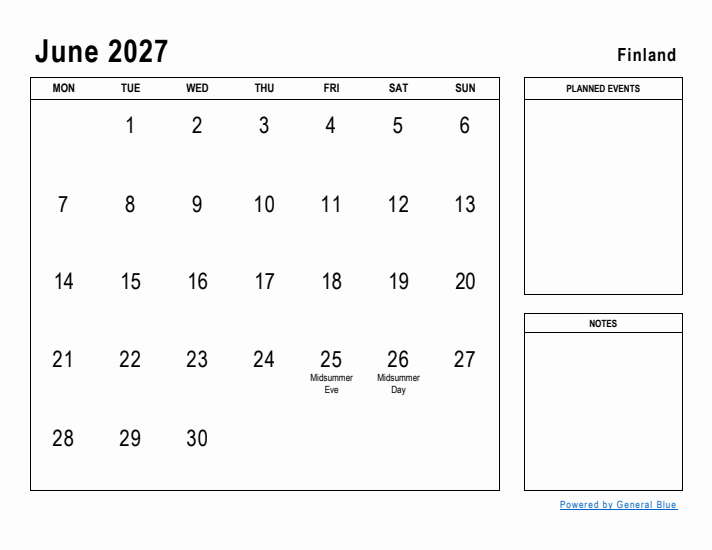 June 2027

Finland

| MON | TUE | WED | THU | FRI | SAT | SUN |
|---|---|---|---|---|---|---|
| | 1 | 2 | 3 | 4 | 5 | 6 |
| 7 | 8 | 9 | 10 | 11 | 12 | 13 |
| 14 | 15 | 16 | 17 | 18 | 19 | 20 |
| 21 | 22 | 23 | 24 | 25 Midsummer Eve | 26 Midsummer Day | 27 |
| 28 | 29 | 30 | | | | |

PLANNED EVENTS

NOTES

Powered by General Blue